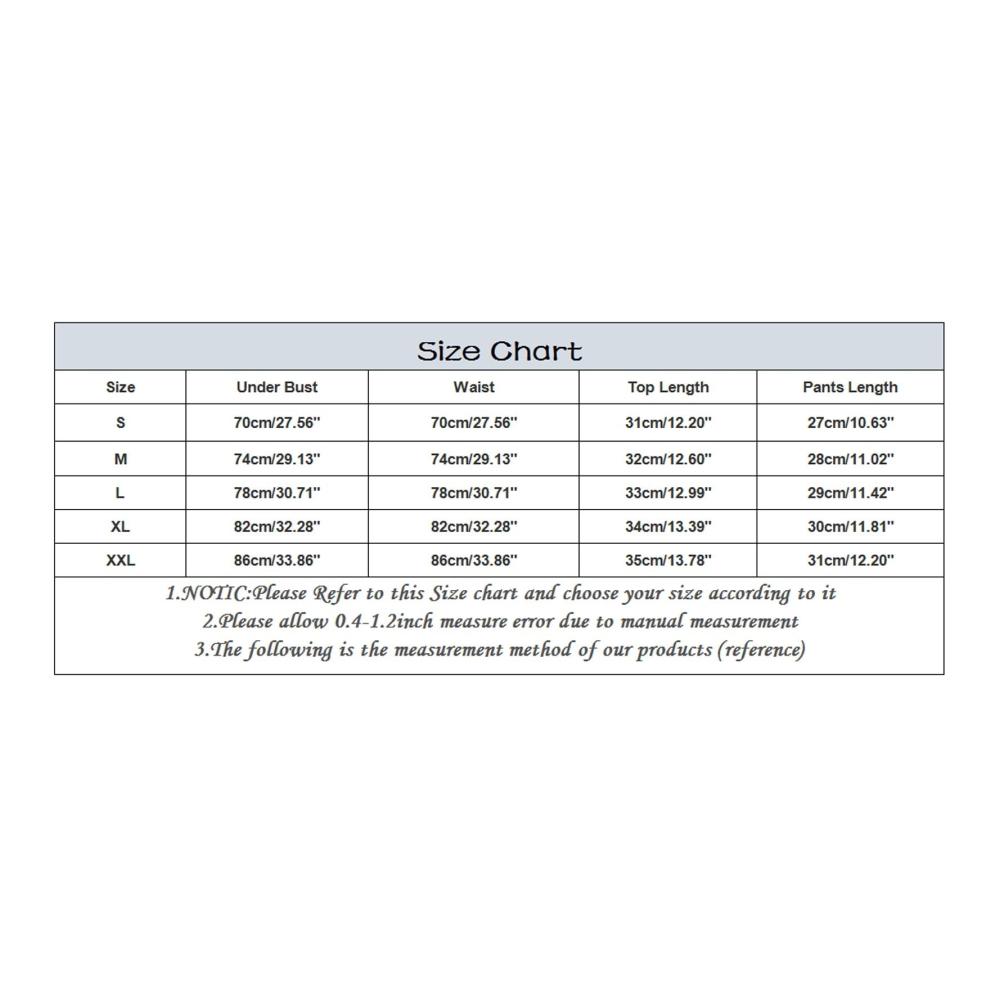 Size Chart

| Size | Under Bust | Waist | Top Length | Pants Length |
|---|---|---|---|---|
| S | 70cm/27.56'' | 70cm/27.56'' | 31cm/12.20'' | 27cm/10.63'' |
| M | 74cm/29.13'' | 74cm/29.13'' | 32cm/12.60'' | 28cm/11.02'' |
| L | 78cm/30.71'' | 78cm/30.71'' | 33cm/12.99'' | 29cm/11.42'' |
| XL | 82cm/32.28'' | 82cm/32.28'' | 34cm/13.39'' | 30cm/11.81'' |
| XXL | 86cm/33.86'' | 86cm/33.86'' | 35cm/13.78'' | 31cm/12.20'' |

1.NOTIC:Please Refer to this Size chart and choose your size according to it
2.Please allow 0.4-1.2inch measure error due to manual measurement
3.The following is the measurement method of our products (reference)